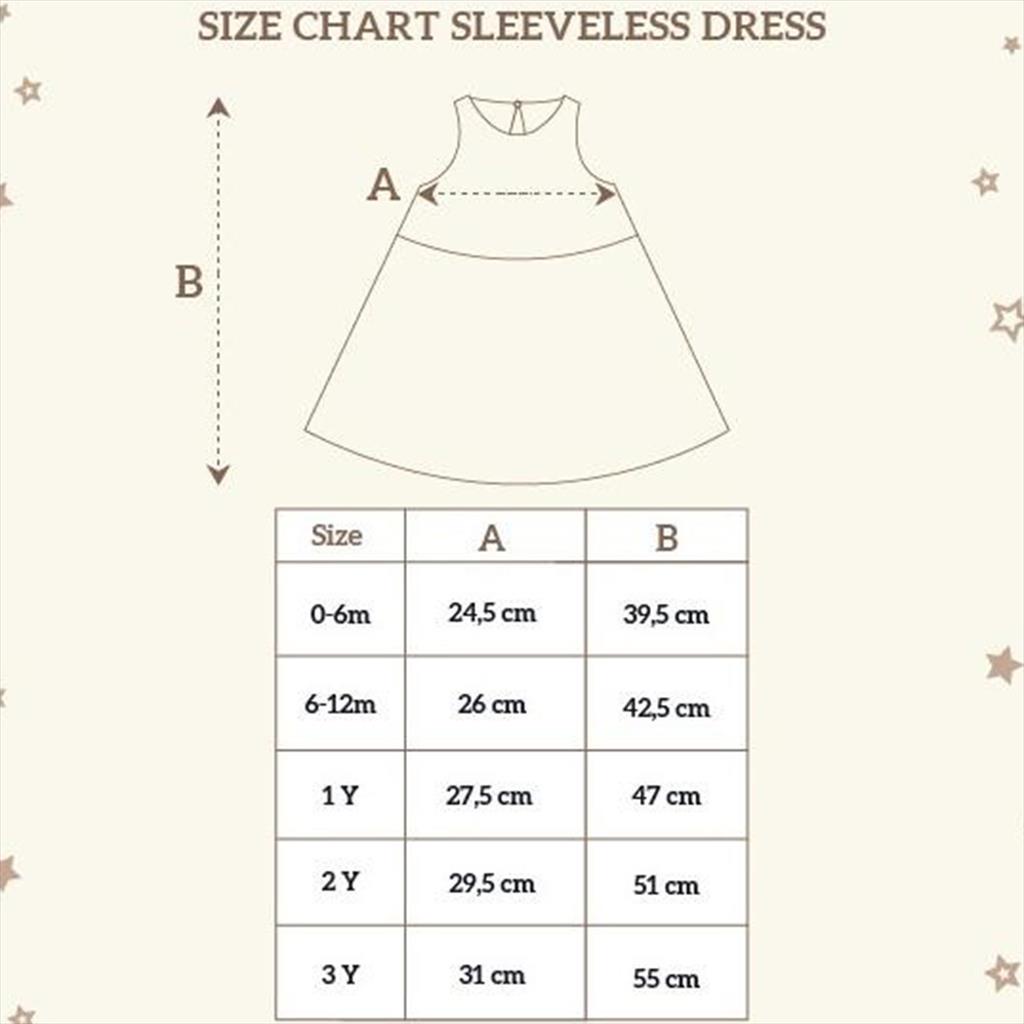 SIZE CHART SLEEVELESS DRESS

A

B

| Size | A | B |
|---|---|---|
| 0-6m | 24,5 cm | 39,5 cm |
| 6-12m | 26 cm | 42,5 cm |
| 1 Y | 27,5 cm | 47 cm |
| 2 Y | 29,5 cm | 51 cm |
| 3 Y | 31 cm | 55 cm |